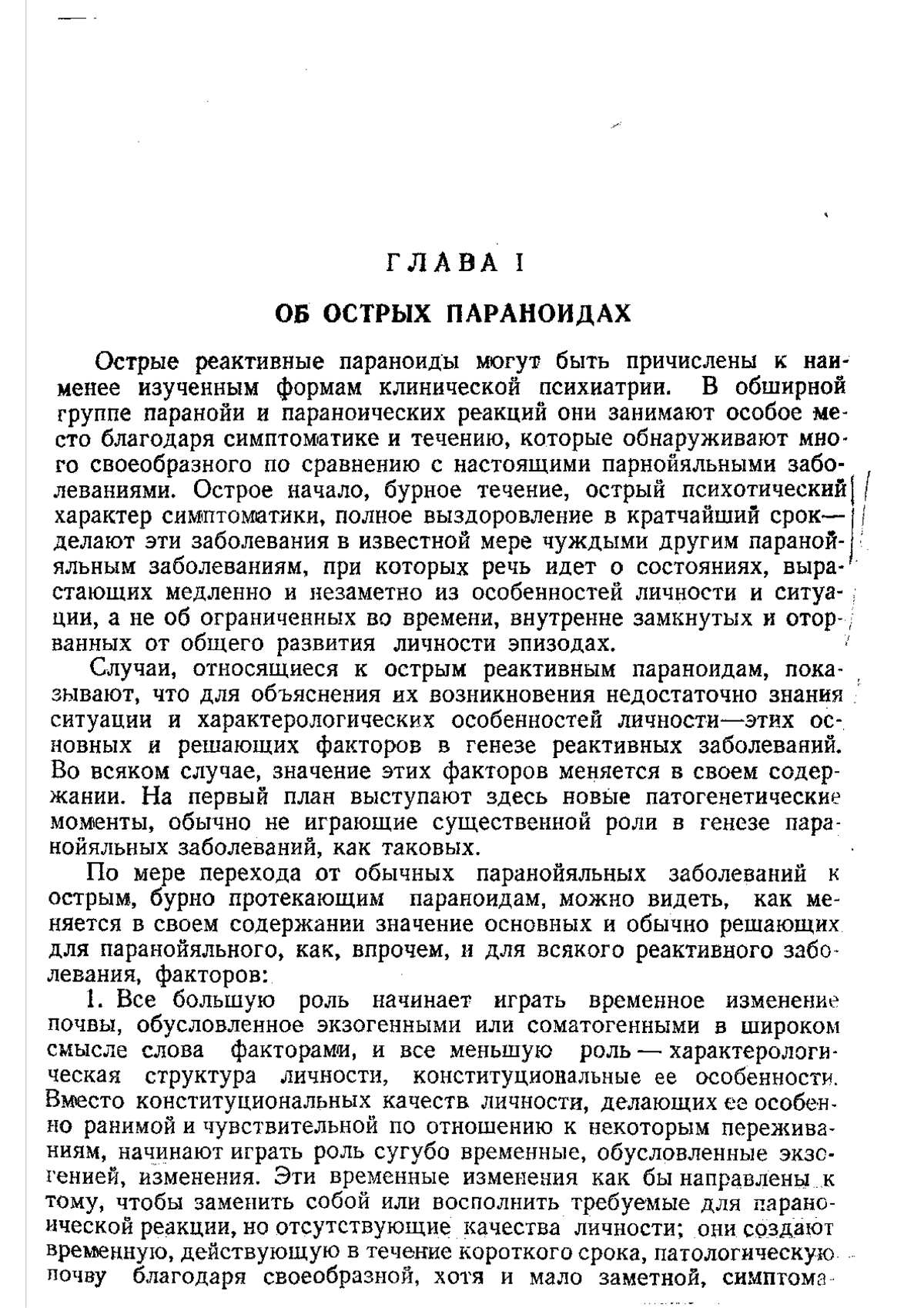 ГЛАВА I

ОБ ОСТРЫХ ПАРАНОИДАХ

Острые реактивные параноиды могут быть причислены к наименее изученным формам клинической психиатрии. В обширной группе паранойи и параноических реакций они занимают особое место благодаря симптоматике и течению, которые обнаруживают много своеобразного по сравнению с настоящими парнойяльными заболеваниями. Острое начало, бурное течение, острый психотический характер симптоматики, полное выздоровление в кратчайший срок— делают эти заболевания в известной мере чуждыми другим паранойяльным заболеваниям, при которых речь идет о состояниях, вырастающих медленно и незаметно из особенностей личности и ситуации, а не об ограниченных во времени, внутренне замкнутых и оторванных от общего развития личности эпизодах.

Случаи, относящиеся к острым реактивным параноидам, показывают, что для объяснения их возникновения недостаточно знания ситуации и характерологических особенностей личности—этих основных и решающих факторов в генезе реактивных заболеваний. Во всяком случае, значение этих факторов меняется в своем содержании. На первый план выступают здесь новые патогенетические моменты, обычно не играющие существенной роли в генезе паранойяльных заболеваний, как таковых.

По мере перехода от обычных паранойяльных заболеваний к острым, бурно протекающим параноидам, можно видеть, как меняется в своем содержании значение основных и обычно решающих для паранойяльного, как, впрочем, и для всякого реактивного заболевания, факторов:

1. Все большую роль начинает играть временное изменение почвы, обусловленное экзогенными или соматогенными в широком смысле слова факторами, и все меньшую роль — характерологическая структура личности, конституциональные ее особенности. Вместо конституциональных качеств личности, делающих ее особенно ранимой и чувствительной по отношению к некоторым переживаниям, начинают играть роль сугубо временные, обусловленные экзогенией, изменения. Эти временные изменения как бы направлены к тому, чтобы заменить собой или восполнить требуемые для параноической реакции, но отсутствующие качества личности; они создают временную, действующую в течение короткого срока, патологическую почву благодаря своеобразной, хотя и мало заметной, симптома-